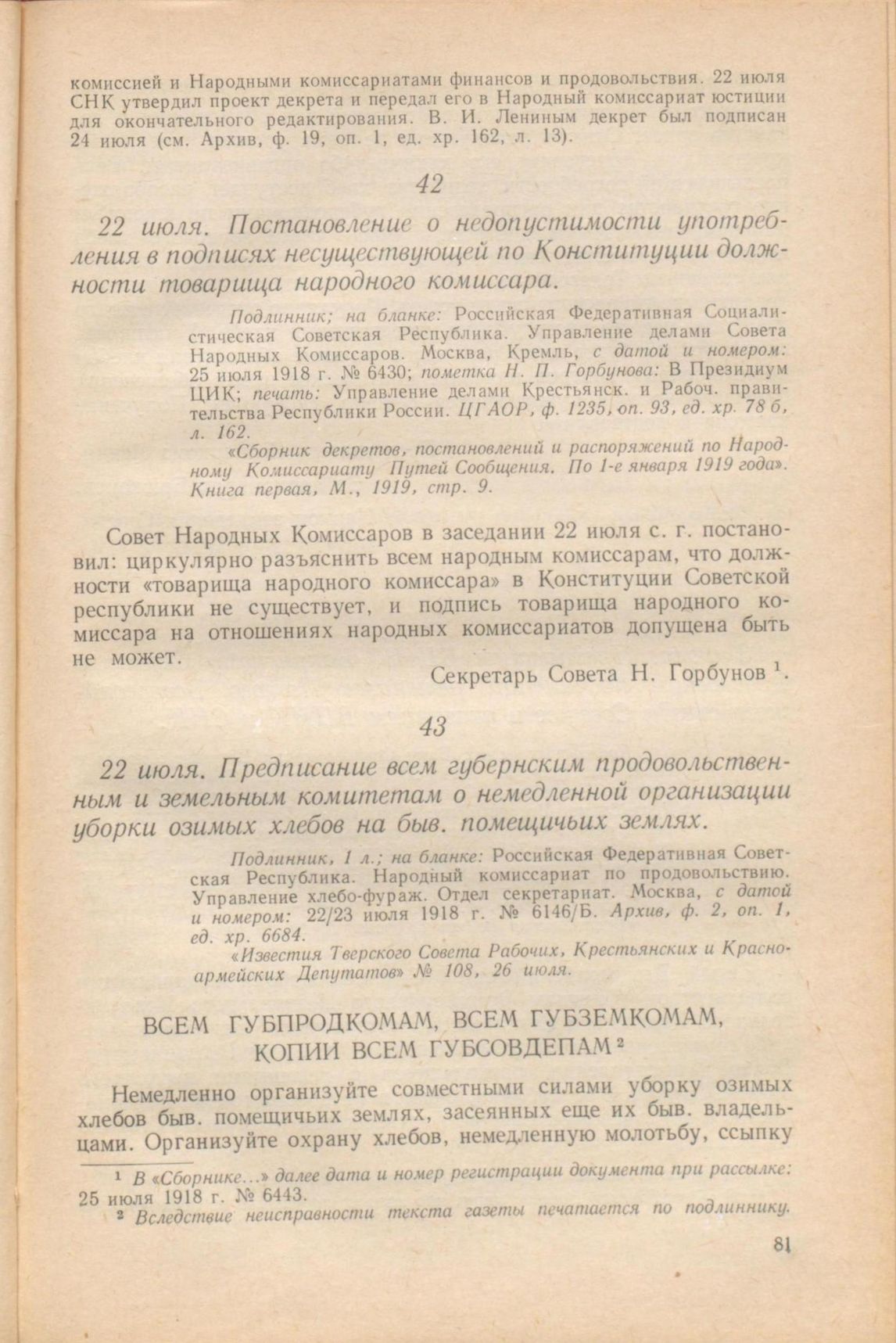 комиссией и Народными комиссариатами финансов и продовольствия. 22 июля СНК утвердил проект декрета и передал его в Народный комиссариат юстиции для окончательного редактирования. В. И. Лениным декрет был подписан 24 июля (см. Архив, ф. 19, оп. 1, ед. хр. 162, л. 13).

42

22 июля. Постановление о недопустимости употребления в подписях несуществующей по Конституции должности товарища народного комиссара.

Подлинник; на бланке: Российская Федеративная Социалистическая Советская Республика. Управление делами Совета Народных Комиссаров. Москва, Кремль, с датой и номером: 25 июля 1918 г. № 6430; пометка Н. П. Горбунова: В Президиум ЦИК; печать: Управление делами Крестьянск. и Рабоч. правительства Республики России. ЦГАОР, ф. 1235, оп. 93, ед. хр. 78 б, л. 162.

«Сборник декретов, постановлений и распоряжений по Народному Комиссариату Путей Сообщения. По 1-е января 1919 года». Книга первая, М., 1919, стр. 9.

Совет Народных Комиссаров в заседании 22 июля с. г. постановил: циркулярно разъяснить всем народным комиссарам, что должности «товарища народного комиссара» в Конституции Советской республики не существует, и подпись товарища народного комиссара на отношениях народных комиссариатов допущена быть не может.

Секретарь Совета Н. Горбунов $^1$.

43

22 июля. Предписание всем губернским продовольственным и земельным комитетам о немедленной организации уборки озимых хлебов на быв. помещичьих землях.

Подлинник, 1 л.; на бланке: Российская Федеративная Советская Республика. Народный комиссариат по продовольствию. Управление хлебо-фураж. Отдел секретариат. Москва, с датой и номером: 22/23 июля 1918 г. № 6146/Б. Архив, ф. 2, оп. 1, ед. хр. 6684.

«Известия Тверского Совета Рабочих, Крестьянских и Красноармейских Депутатов» № 108, 26 июля.

ВСЕМ ГУБПРОДКОМАМ, ВСЕМ ГУБЗЕМКОМАМ, КОПИИ ВСЕМ ГУБСОВДЕПАМ $^2$

Немедленно организуйте совместными силами уборку озимых хлебов быв. помещичьих землях, засеянных еще их быв. владельцами. Организуйте охрану хлебов, немедленную молотьбу, ссыпку

$^1$ В «Сборнике...» далее дата и номер регистрации документа при рассылке: 25 июля 1918 г. № 6443.
$^2$ Вследствие неисправности текста газеты печатается по подлиннику.

81